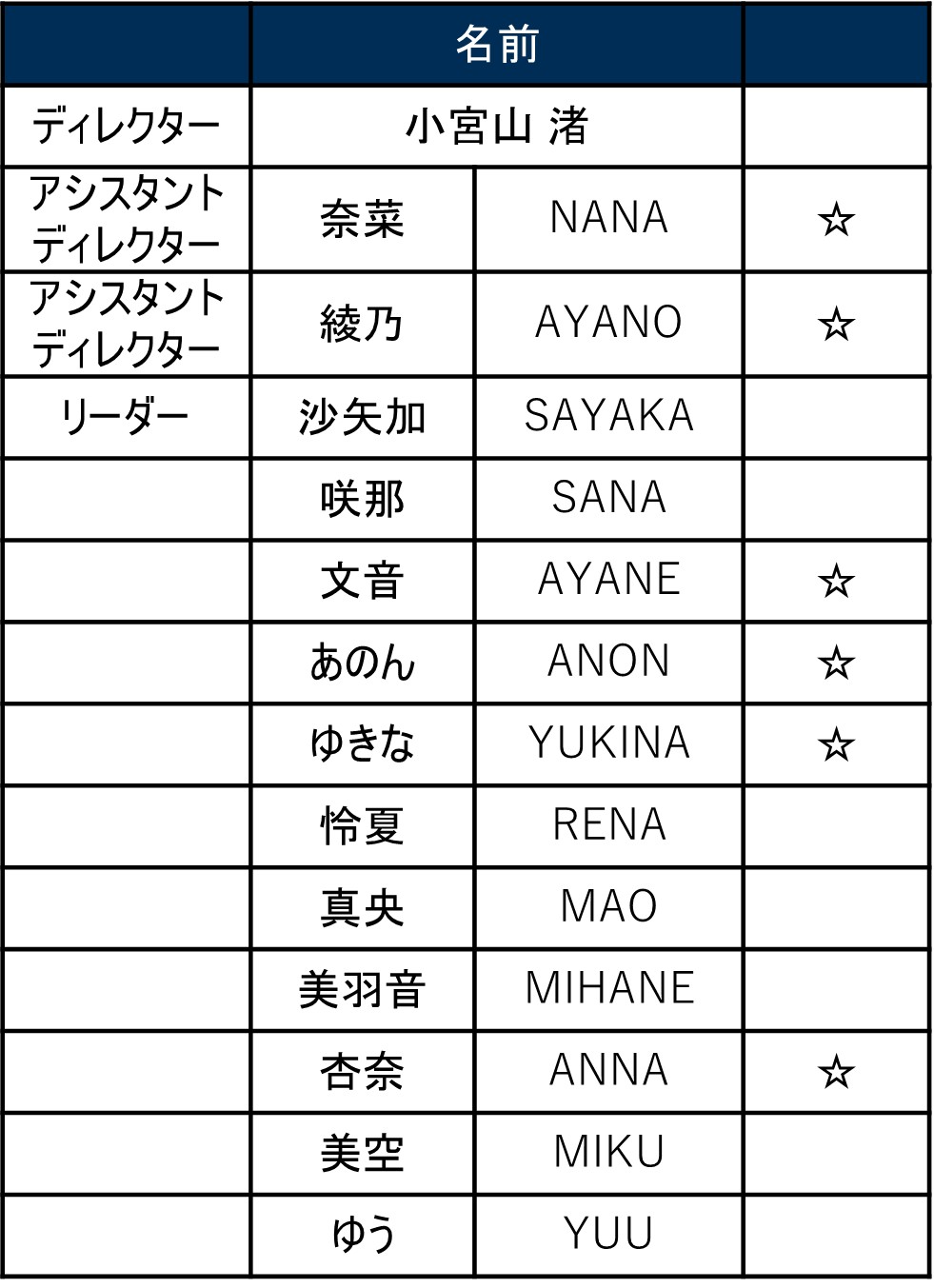 | | 名前 | | |
|---|---|---|---|
| ディレクター | 小宮山 渚 | | |
| アシスタントディレクター | 奈菜 | NANA | ☆ |
| アシスタントディレクター | 綾乃 | AYANO | ☆ |
| リーダー | 沙矢加 | SAYAKA | |
| | 咲那 | SANA | |
| | 文音 | AYANE | ☆ |
| | あのん | ANON | ☆ |
| | ゆきな | YUKINA | ☆ |
| | 怜夏 | RENA | |
| | 真央 | MAO | |
| | 美羽音 | MIHANE | |
| | 杏奈 | ANNA | ☆ |
| | 美空 | MIKU | |
| | ゆう | YUU | |